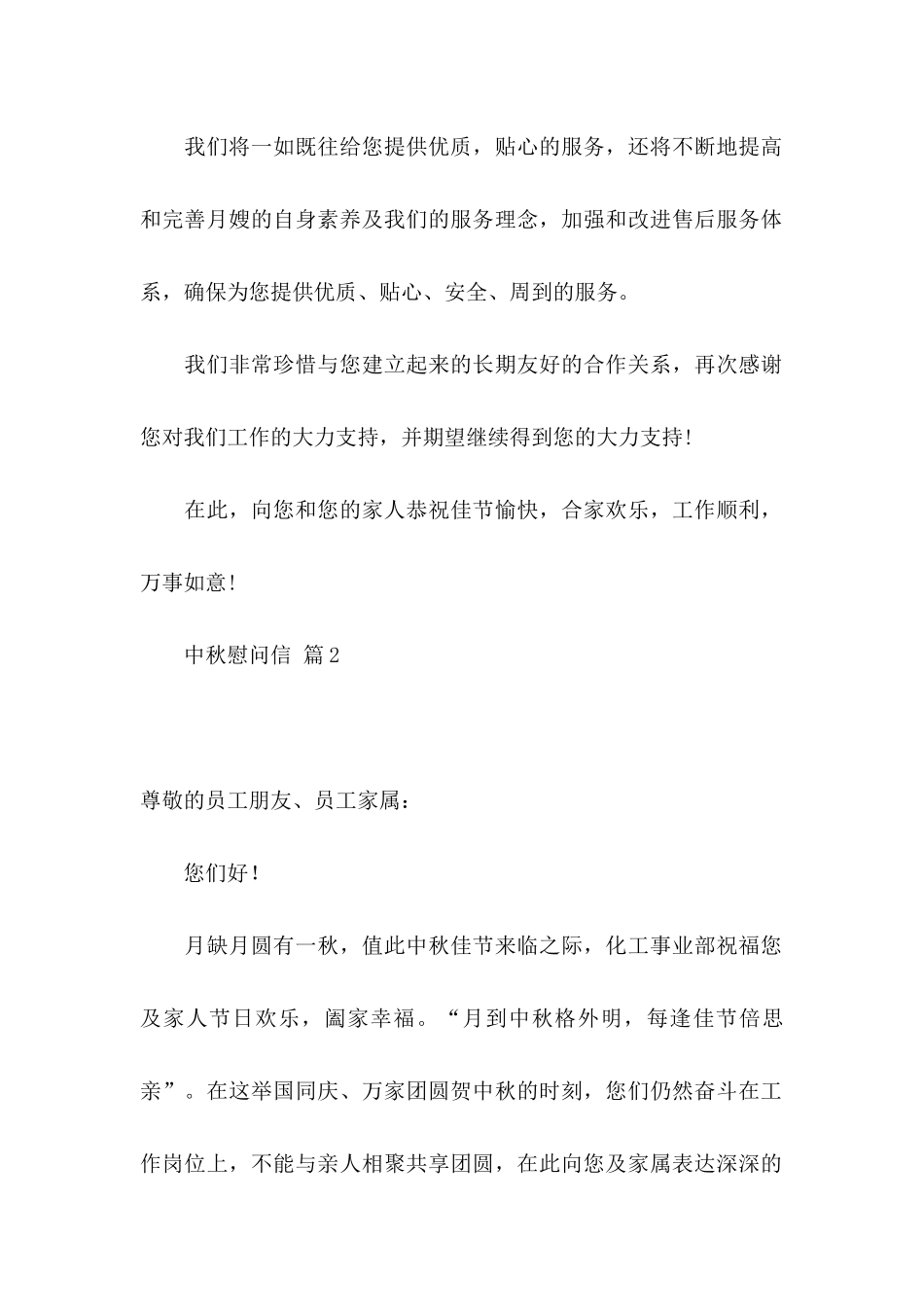 我们将一如既往给您提供优质，贴心的服务，还将不断地提高和完善月嫂的自身素养及我们的服务理念，加强和改进售后服务体系，确保为您提供优质、贴心、安全、周到的服务。

我们非常珍惜与您建立起来的长期友好的合作关系，再次感谢您对我们工作的大力支持，并期望继续得到您的大力支持!

在此，向您和您的家人恭祝佳节愉快，合家欢乐，工作顺利，万事如意!

中秋慰问信 篇2

尊敬的员工朋友、员工家属：

您们好！

月缺月圆有一秋，值此中秋佳节来临之际，化工事业部祝福您及家人节日欢乐，阖家幸福。“月到中秋格外明，每逢佳节倍思亲”。在这举国同庆、万家团圆贺中秋的时刻，您们仍然奋斗在工作岗位上，不能与亲人相聚共享团圆，在此向您及家属表达深深的